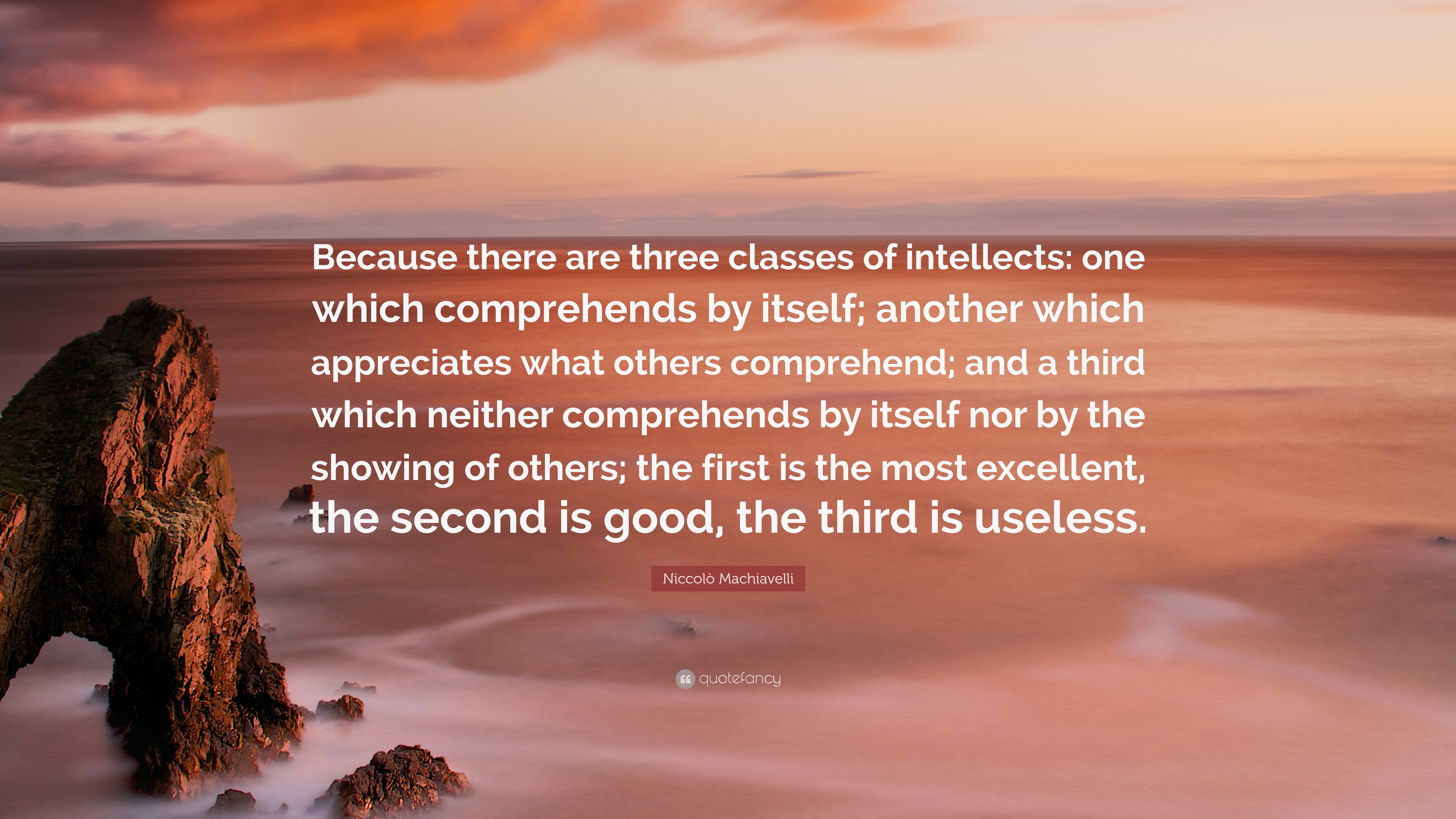 Because there are three classes of intellects: one which comprehends by itself; another which appreciates what others comprehend; and a third which neither comprehends by itself nor by the showing of others; the first is the most excellent, the second is good, the third is useless.

Niccolò Machiavelli

quotefancy